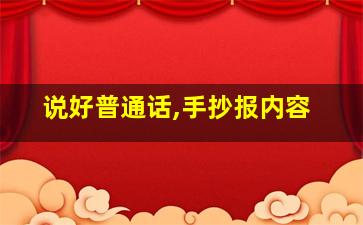 说好普通话,手抄报内容